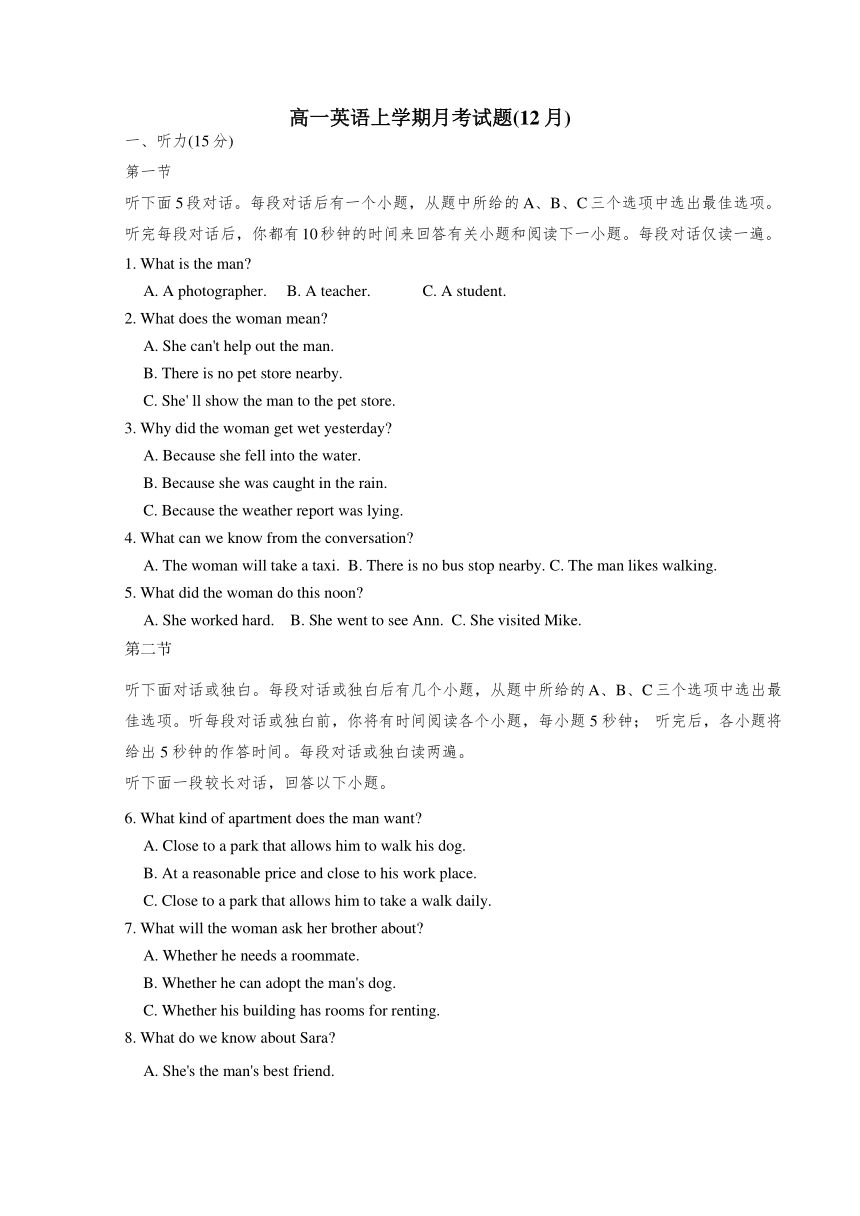 高一英语上学期月考试题(12月)

一、听力(15分)

第一节

听下面5段对话。每段对话后有一个小题，从题中所给的A、B、C三个选项中选出最佳选项。听完每段对话后，你都有10秒钟的时间来回答有关小题和阅读下一小题。每段对话仅读一遍。

1. What is the man?
A. A photographer. B. A teacher. C. A student.

2. What does the woman mean?
A. She can't help out the man.
B. There is no pet store nearby.
C. She' ll show the man to the pet store.

3. Why did the woman get wet yesterday?
A. Because she fell into the water.
B. Because she was caught in the rain.
C. Because the weather report was lying.

4. What can we know from the conversation?
A. The woman will take a taxi. B. There is no bus stop nearby. C. The man likes walking.

5. What did the woman do this noon?
A. She worked hard. B. She went to see Ann. C. She visited Mike.

第二节

听下面对话或独白。每段对话或独白后有几个小题，从题中所给的A、B、C三个选项中选出最佳选项。听每段对话或独白前，你将有时间阅读各个小题，每小题5秒钟； 听完后，各小题将给出5秒钟的作答时间。每段对话或独白读两遍。

听下面一段较长对话，回答以下小题。

6. What kind of apartment does the man want?
A. Close to a park that allows him to walk his dog.
B. At a reasonable price and close to his work place.
C. Close to a park that allows him to take a walk daily.

7. What will the woman ask her brother about?
A. Whether he needs a roommate.
B. Whether he can adopt the man's dog.
C. Whether his building has rooms for renting.

8. What do we know about Sara?
A. She's the man's best friend.